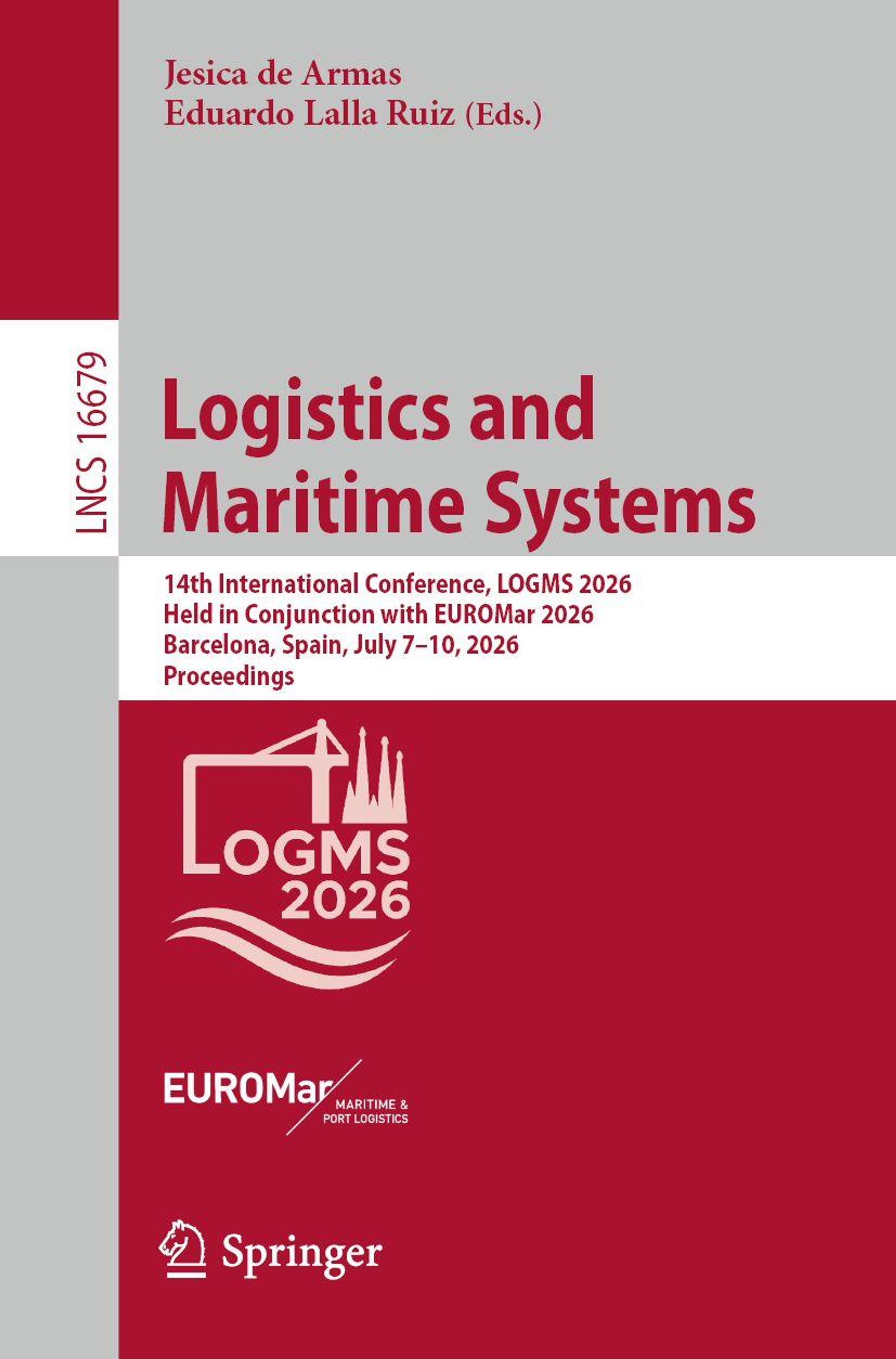 Jesica de Armas
Eduardo Lalla Ruiz (Eds.)

LNCS 16679

Logistics and Maritime Systems

14th International Conference, LOGMS 2026
Held in Conjunction with EUROMar 2026
Barcelona, Spain, July 7–10, 2026
Proceedings

LOGMS
2026

EUROMar
MARITIME &
PORT LOGISTICS

Springer